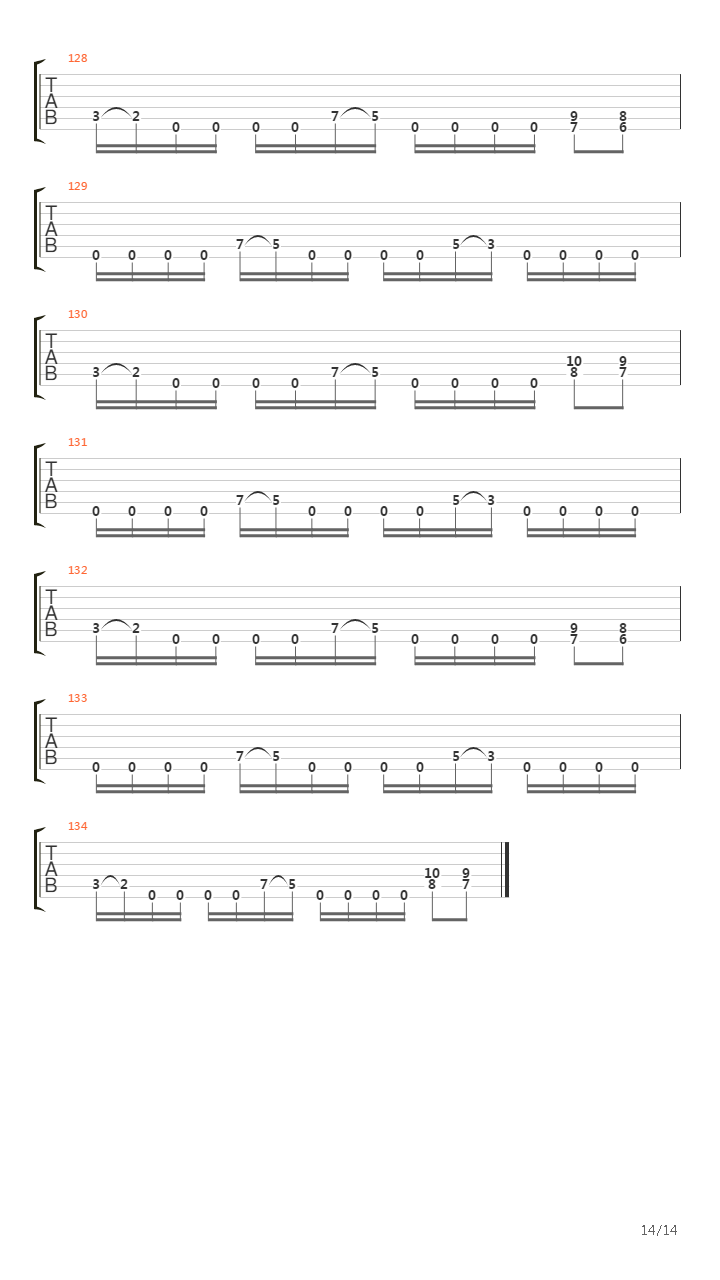 128
T
A
B
3 2 0 0 0 0 7 5 0 0 0 0 9 8
7 6

129
T
A
B
0 0 0 0 7 5 0 0 0 0 5 3 0 0 0 0

130
T
A
B
3 2 0 0 0 0 7 5 0 0 0 0 10 9
8 7

131
T
A
B
0 0 0 0 7 5 0 0 0 0 5 3 0 0 0 0

132
T
A
B
3 2 0 0 0 0 7 5 0 0 0 0 9 8
7 6

133
T
A
B
0 0 0 0 7 5 0 0 0 0 5 3 0 0 0 0

134
T
A
B
3 2 0 0 0 0 7 5 0 0 0 0 10 9
8 7

14/14